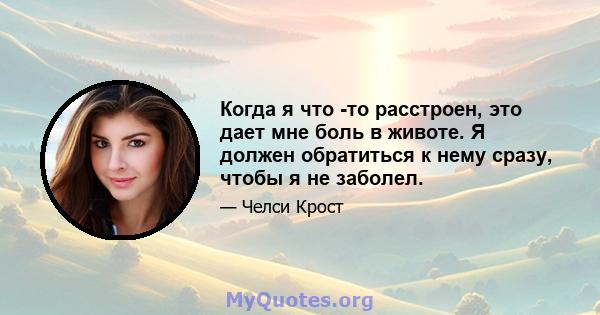 Когда я что -то расстроен, это дает мне боль в животе. Я должен обратиться к нему сразу, чтобы я не заболел.

— Челси Крост

MyQuotes.org